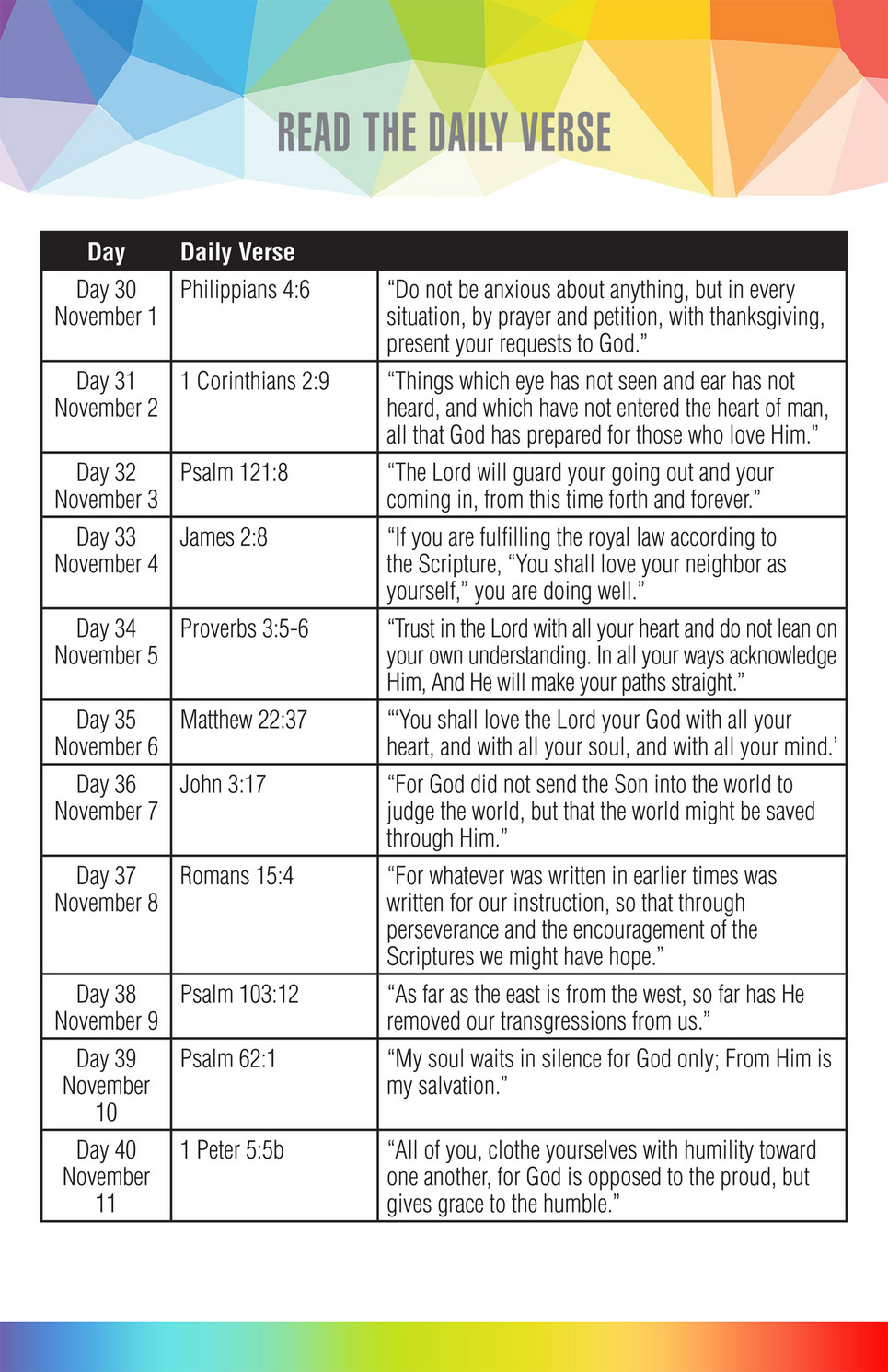 READ THE DAILY VERSE

| Day | Daily Verse | |
|---|---|---|
| Day 30 November 1 | Philippians 4:6 | “Do not be anxious about anything, but in every situation, by prayer and petition, with thanksgiving, present your requests to God.” |
| Day 31 November 2 | 1 Corinthians 2:9 | “Things which eye has not seen and ear has not heard, and which have not entered the heart of man, all that God has prepared for those who love Him.” |
| Day 32 November 3 | Psalm 121:8 | “The Lord will guard your going out and your coming in, from this time forth and forever.” |
| Day 33 November 4 | James 2:8 | “If you are fulfilling the royal law according to the Scripture, “You shall love your neighbor as yourself,” you are doing well.” |
| Day 34 November 5 | Proverbs 3:5-6 | “Trust in the Lord with all your heart and do not lean on your own understanding. In all your ways acknowledge Him, And He will make your paths straight.” |
| Day 35 November 6 | Matthew 22:37 | “‘You shall love the Lord your God with all your heart, and with all your soul, and with all your mind.’ |
| Day 36 November 7 | John 3:17 | “For God did not send the Son into the world to judge the world, but that the world might be saved through Him.” |
| Day 37 November 8 | Romans 15:4 | “For whatever was written in earlier times was written for our instruction, so that through perseverance and the encouragement of the Scriptures we might have hope.” |
| Day 38 November 9 | Psalm 103:12 | “As far as the east is from the west, so far has He removed our transgressions from us.” |
| Day 39 November 10 | Psalm 62:1 | “My soul waits in silence for God only; From Him is my salvation.” |
| Day 40 November 11 | 1 Peter 5:5b | “All of you, clothe yourselves with humility toward one another, for God is opposed to the proud, but gives grace to the humble.” |